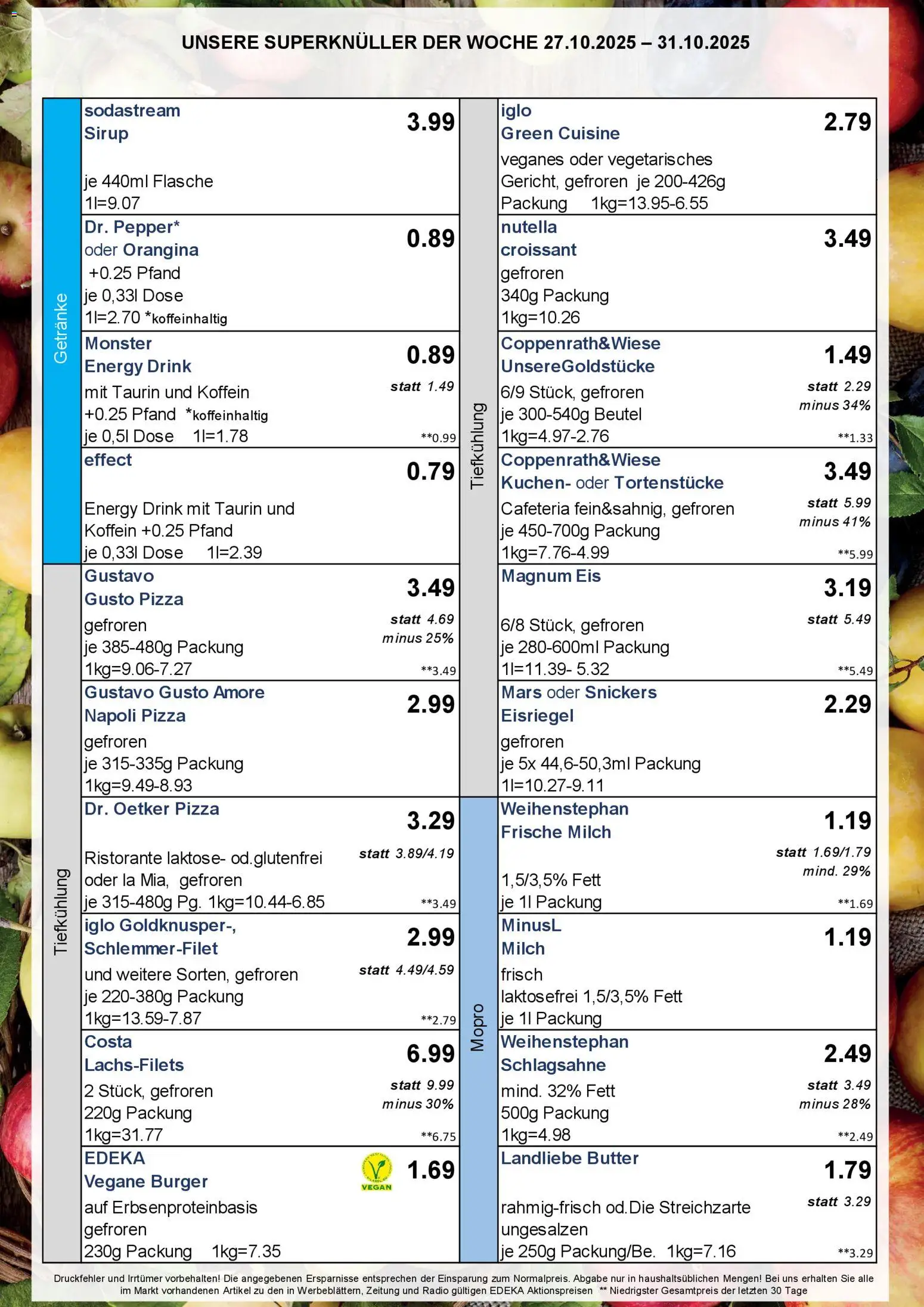 UNSERE SUPERKNÜLLER DER WOCHE 27.10.2025 – 31.10.2025

Getränke

sodastream
Sirup
3.99
je 440ml Flasche
1l=9.07

Dr. Pepper*
oder Orangina
0.89
+0.25 Pfand
je 0,33l Dose
1l=2.70 *koffeinhaltig

Monster
Energy Drink
0.89
statt 1.49
mit Taurin und Koffein
+0.25 Pfand *koffeinhaltig
je 0,5l Dose 1l=1.78
**0.99

effect
0.79
Energy Drink mit Taurin und Koffein +0.25 Pfand
je 0,33l Dose 1l=2.39

Tiefkühlung

Gustavo
Gusto Pizza
3.49
statt 4.69
minus 25%
gefroren
je 385-480g Packung
1kg=9.06-7.27
**3.49

Gustavo Gusto Amore
Napoli Pizza
2.99
gefroren
je 315-335g Packung
1kg=9.49-8.93

Dr. Oetker Pizza
3.29
statt 3.89/4.19
Ristorante laktose- od.glutenfrei
oder la Mia, gefroren
je 315-480g Pg. 1kg=10.44-6.85
**3.49

iglo Goldknusper-,
Schlemmer-Filet
2.99
statt 4.49/4.59
und weitere Sorten, gefroren
je 220-380g Packung
1kg=13.59-7.87
**2.79

Costa
Lachs-Filets
6.99
statt 9.99
minus 30%
2 Stück, gefroren
220g Packung
1kg=31.77
**6.75

EDEKA
Vegane Burger
VEGAN
1.69
auf Erbsenproteinbasis
gefroren
230g Packung 1kg=7.35

Tiefkühlung

iglo
Green Cuisine
2.79
veganes oder vegetarisches Gericht, gefroren je 200-426g Packung 1kg=13.95-6.55

nutella
croissant
3.49
gefroren
340g Packung
1kg=10.26

Coppenrath&Wiese
UnsereGoldstücke
1.49
statt 2.29
minus 34%
6/9 Stück, gefroren
je 300-540g Beutel
1kg=4.97-2.76
**1.33

Coppenrath&Wiese
Kuchen- oder Tortenstücke
3.49
statt 5.99
minus 41%
Cafeteria fein&sahnig, gefroren
je 450-700g Packung
1kg=7.76-4.99
**5.99

Magnum Eis
3.19
statt 5.49
6/8 Stück, gefroren
je 280-600ml Packung
1l=11.39- 5.32
**5.49

Mars oder Snickers
Eisriegel
2.29
gefroren
je 5x 44,6-50,3ml Packung
1l=10.27-9.11

Mopro

Weihenstephan
Frische Milch
1.19
statt 1.69/1.79
mind. 29%
1,5/3,5% Fett
je 1l Packung
**1.69

MinusL
Milch
1.19
frisch
laktosefrei 1,5/3,5% Fett
je 1l Packung

Weihenstephan
Schlagsahne
2.49
statt 3.49
minus 28%
mind. 32% Fett
500g Packung
1kg=4.98
**2.49

Landliebe Butter
1.79
statt 3.29
rahmig-frisch od.Die Streichzarte
ungesalzen
je 250g Packung/Be. 1kg=7.16
**3.29

Druckfehler und Irrtümer vorbehalten! Die angegebenen Ersparnisse entsprechen der Einsparung zum Normalpreis. Abgabe nur in haushaltsüblichen Mengen! Bei uns erhalten Sie alle im Markt vorhandenen Artikel zu den in Werbeblättern, Zeitung und Radio gültigen EDEKA Aktionspreisen ** Niedrigster Gesamtpreis der letzten 30 Tage